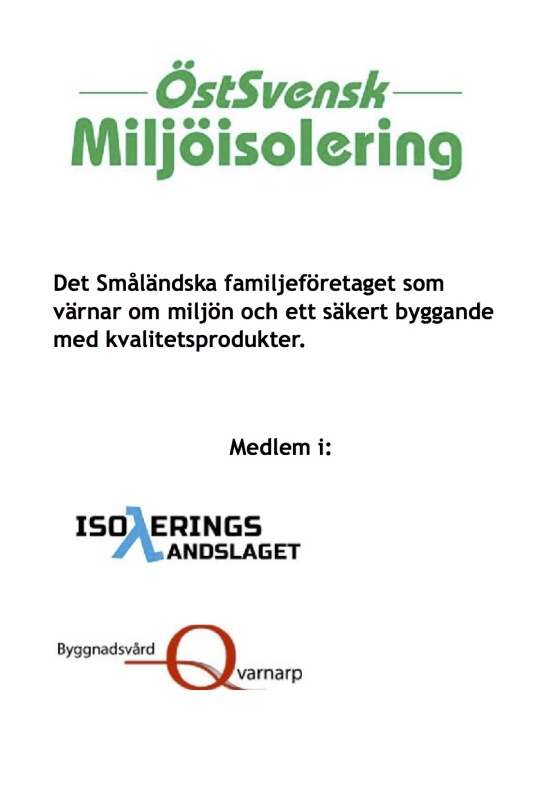 ÖstSvensk
Miljöisolering

Det Småländska familjeföretaget som värnar om miljön och ett säkert byggande med kvalitetsprodukter.

Medlem i:

ISOλERINGS
λANDSLAGET

Byggnadsvård
Qvarnarp